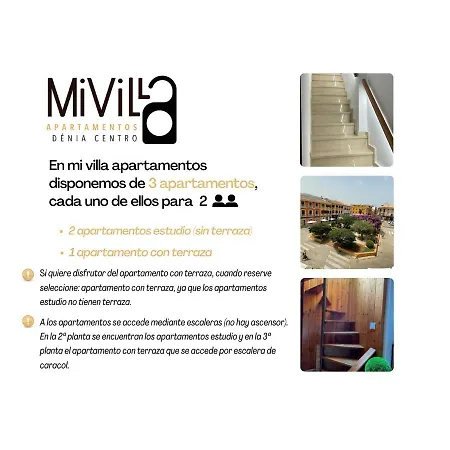 MiVilla
APARTAMENTOS
DÉNIA CENTRO

En mi villa apartamentos disponemos de 3 apartamentos, cada uno de ellos para 2

• 2 apartamentos estudio (sin terraza)
• 1 apartamento con terraza

Si quiere disfrutar del apartamento con terraza, cuando reserve seleccione: apartamento con terraza, ya que los apartamentos estudio no tienen terraza.

A los apartamentos se accede mediante escaleras (no hay ascensor). En la 2ª planta se encuentran los apartamentos estudio y en la 3ª planta el apartamento con terraza que se accede por escalera de caracol.